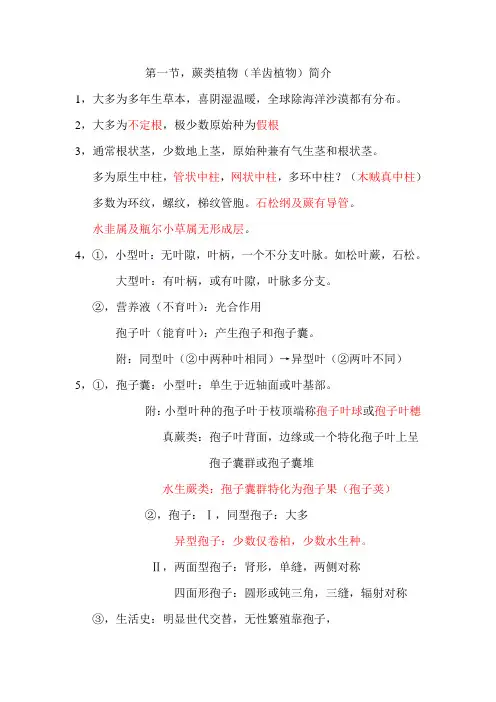 第一节，蕨类植物（羊齿植物）简介

1，大多为多年生草本，喜阴湿温暖，全球除海洋沙漠都有分布。

2，大多为不定根，极少数原始种为假根

3，通常根状茎，少数地上茎，原始种兼有气生茎和根状茎。

多为原生中柱，管状中柱，网状中柱，多环中柱？（木贼真中柱）

多数为环纹，螺纹，梯纹管胞。石松纲及蕨有导管。

水韭属及瓶尔小草属无形成层。

4，①，小型叶：无叶隙，叶柄，一个不分支叶脉。如松叶蕨，石松。

大型叶：有叶柄，或有叶隙，叶脉多分支。

②，营养液（不育叶）：光合作用

孢子叶（能育叶）：产生孢子和孢子囊。

附：同型叶（②中两种叶相同）→异型叶（②两叶不同）

5，①，孢子囊：小型叶：单生于近轴面或叶基部。

附：小型叶种的孢子叶于枝顶端称孢子叶球或孢子叶穗

真蕨类：孢子叶背面，边缘或一个特化孢子叶上呈

孢子囊群或孢子囊堆

水生蕨类：孢子囊群特化为孢子果（孢子荚）

②，孢子：Ⅰ，同型孢子：大多

异型孢子：少数仅卷柏，少数水生种。

Ⅱ，两面型孢子：肾形，单缝，两侧对称

四面形孢子：圆形或钝三角，三缝，辐射对称

③，生活史：明显世代交替，无性繁殖靠孢子，